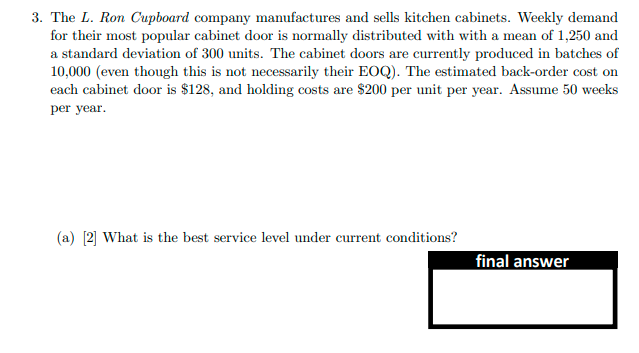 3. The L. Ron Cupboard company manufactures and sells kitchen cabinets. Weekly demand for their most popular cabinet door is normally distributed with with a mean of 1,250 and a standard deviation of 300 units. The cabinet doors are currently produced in batches of 10,000 (even though this is not necessarily their EOQ). The estimated back-order cost on each cabinet door is \$128, and holding costs are \$200 per unit per year. Assume 50 weeks per year.

(a) [2] What is the best service level under current conditions?

final answer